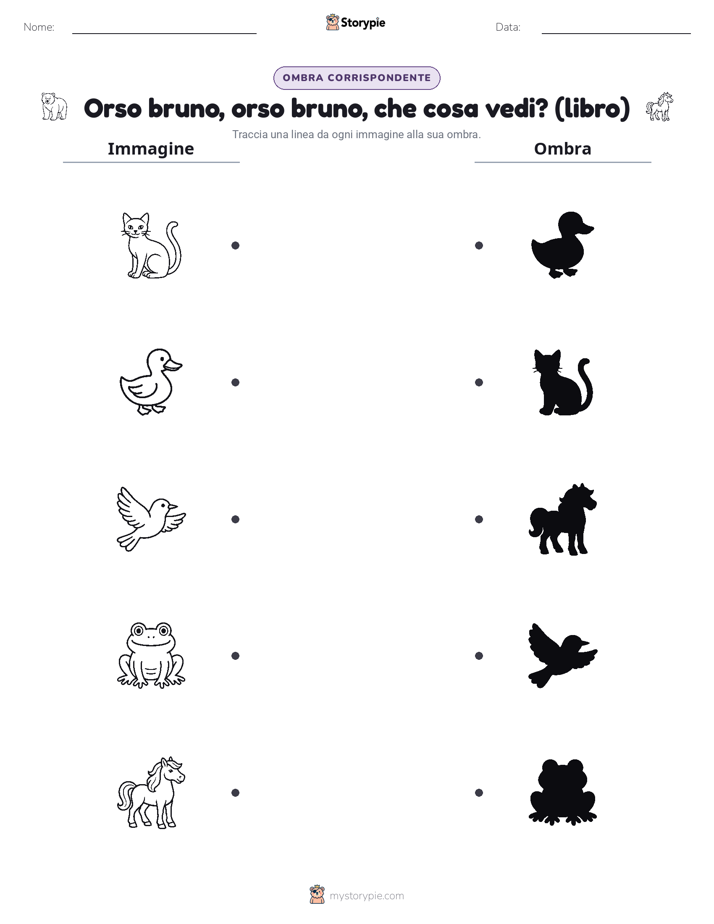 Nome:

Storypie

Data:

OMBRA CORRISPONDENTE

Orso bruno, orso bruno, che cosa vedi? (libro)

Traccia una linea da ogni immagine alla sua ombra.

Immagine

Ombra

mystorypie.com